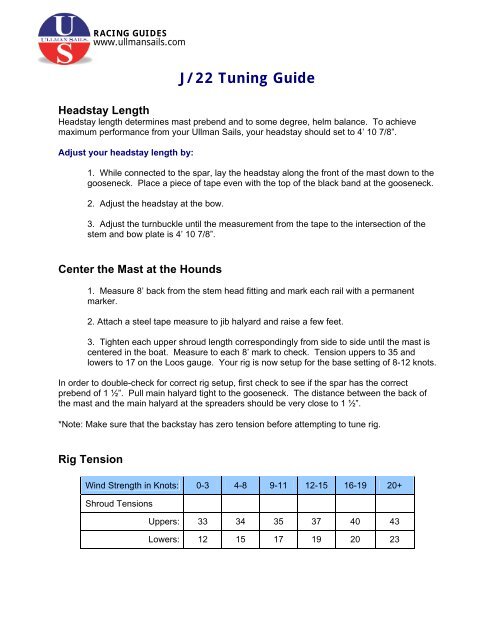 U
ULLMAN SAILS
S
RACING GUIDES
www.ullmansails.com

J/22 Tuning Guide

Headstay Length
Headstay length determines mast prebend and to some degree, helm balance. To achieve maximum performance from your Ullman Sails, your headstay should set to 4' 10 7/8".

Adjust your headstay length by:

1. While connected to the spar, lay the headstay along the front of the mast down to the gooseneck. Place a piece of tape even with the top of the black band at the gooseneck.

2. Adjust the headstay at the bow.

3. Adjust the turnbuckle until the measurement from the tape to the intersection of the stem and bow plate is 4' 10 7/8".

Center the Mast at the Hounds

1. Measure 8' back from the stem head fitting and mark each rail with a permanent marker.

2. Attach a steel tape measure to jib halyard and raise a few feet.

3. Tighten each upper shroud length correspondingly from side to side until the mast is centered in the boat. Measure to each 8' mark to check. Tension uppers to 35 and lowers to 17 on the Loos gauge. Your rig is now setup for the base setting of 8-12 knots.

In order to double-check for correct rig setup, first check to see if the spar has the correct prebend of 1 ½". Pull main halyard tight to the gooseneck. The distance between the back of the mast and the main halyard at the spreaders should be very close to 1 ½".

*Note: Make sure that the backstay has zero tension before attempting to tune rig.

Rig Tension

| Wind Strength in Knots: | 0-3 | 4-8 | 9-11 | 12-15 | 16-19 | 20+ |
|---|---|---|---|---|---|---|
| Shroud Tensions | | | | | | |
| Uppers: | 33 | 34 | 35 | 37 | 40 | 43 |
| Lowers: | 12 | 15 | 17 | 19 | 20 | 23 |